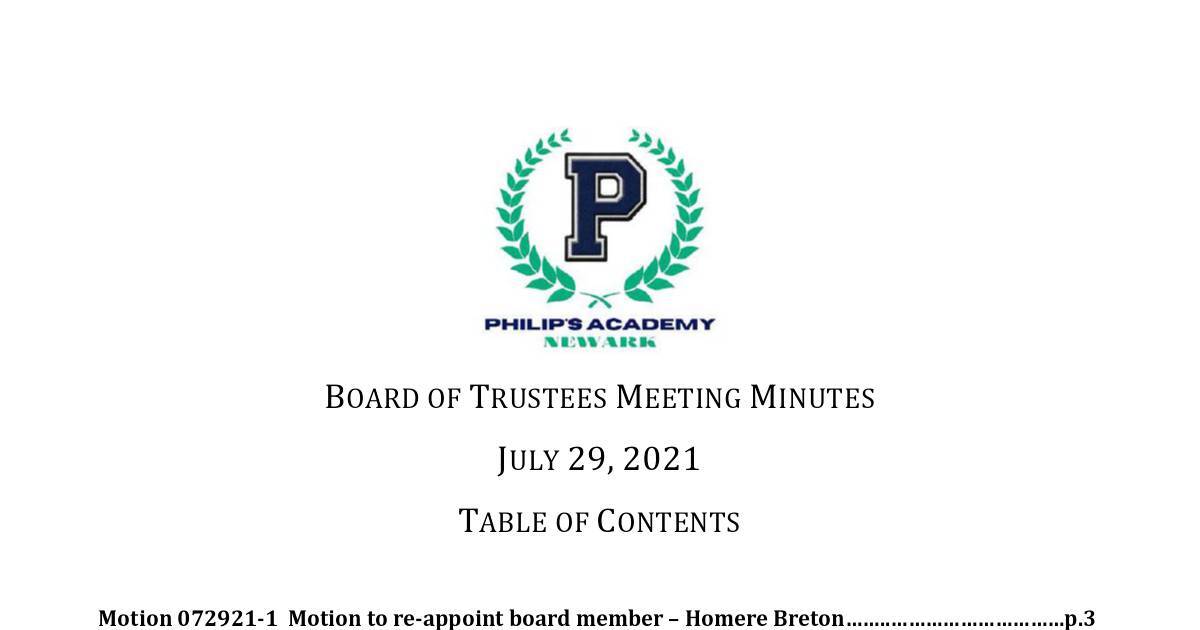 P

PHILIP'S ACADEMY
NEWARK

BOARD OF TRUSTEES MEETING MINUTES

JULY 29, 2021

TABLE OF CONTENTS

Motion 072921-1 Motion to re-appoint board member – Homere Breton p.3